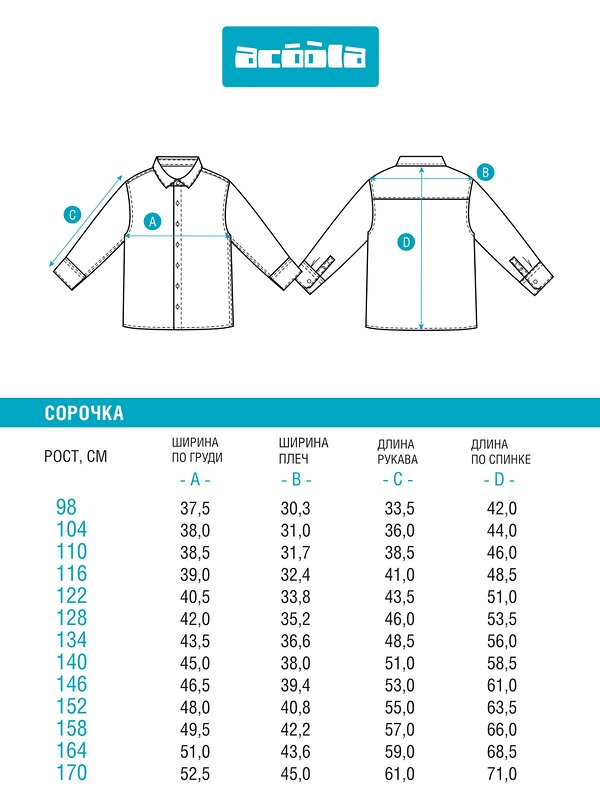 acoola

C
A
B
D

СОРОЧКА

| РОСТ, СМ | ШИРИНА ПО ГРУДИ - A - | ШИРИНА ПЛЕЧ - B - | ДЛИНА РУКАВА - C - | ДЛИНА ПО СПИНКЕ - D - |
|---|---|---|---|---|
| 98 | 37,5 | 30,3 | 33,5 | 42,0 |
| 104 | 38,0 | 31,0 | 36,0 | 44,0 |
| 110 | 38,5 | 31,7 | 38,5 | 46,0 |
| 116 | 39,0 | 32,4 | 41,0 | 48,5 |
| 122 | 40,5 | 33,8 | 43,5 | 51,0 |
| 128 | 42,0 | 35,2 | 46,0 | 53,5 |
| 134 | 43,5 | 36,6 | 48,5 | 56,0 |
| 140 | 45,0 | 38,0 | 51,0 | 58,5 |
| 146 | 46,5 | 39,4 | 53,0 | 61,0 |
| 152 | 48,0 | 40,8 | 55,0 | 63,5 |
| 158 | 49,5 | 42,2 | 57,0 | 66,0 |
| 164 | 51,0 | 43,6 | 59,0 | 68,5 |
| 170 | 52,5 | 45,0 | 61,0 | 71,0 |